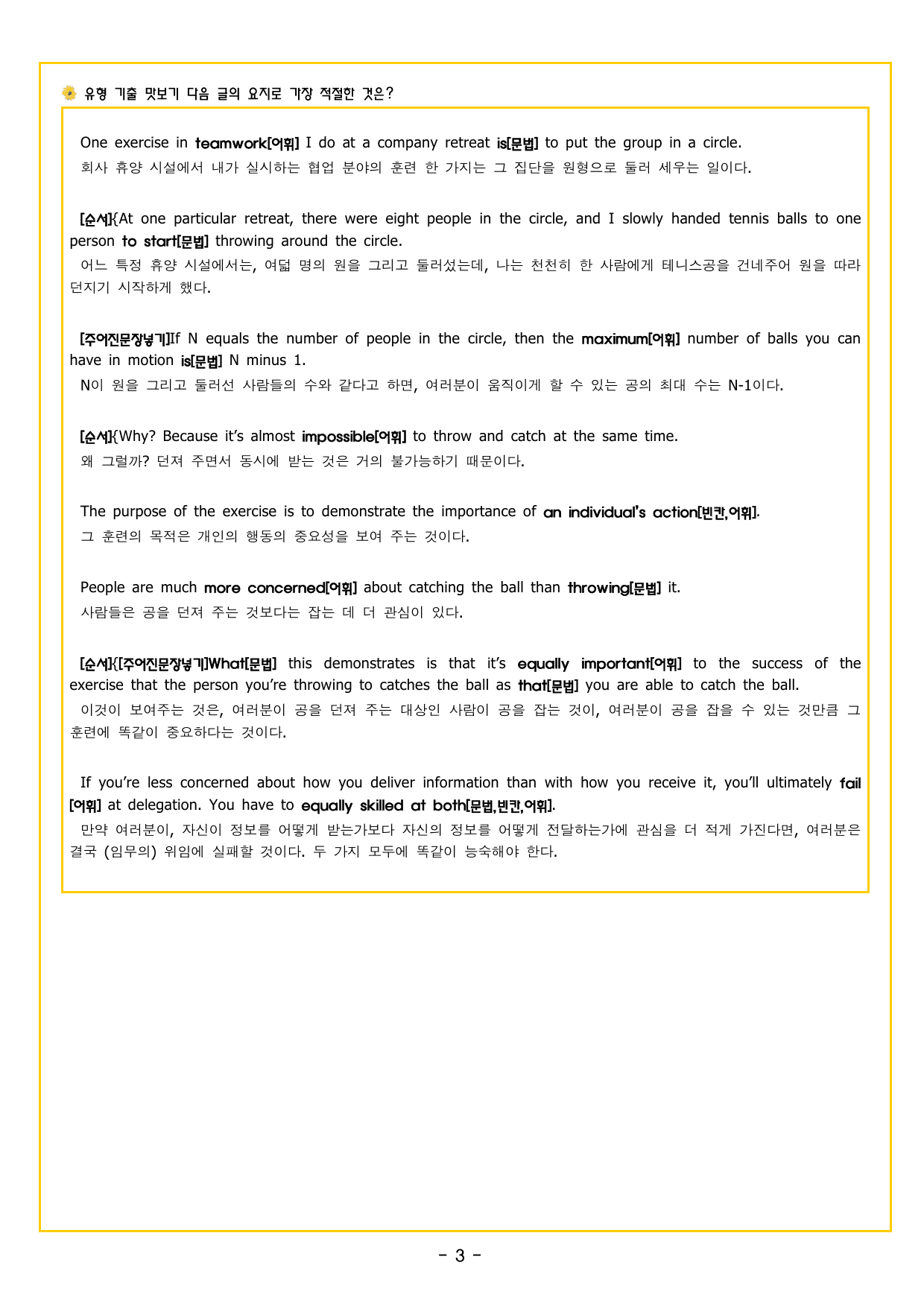 유형 기출 맛보기 다음 글의 요지로 가장 적절한 것은?

One exercise in teamwork[어휘] I do at a company retreat is[문법] to put the group in a circle.
회사 휴양 시설에서 내가 실시하는 협업 분야의 훈련 한 가지는 그 집단을 원형으로 둘러 세우는 일이다.

[순서]{At one particular retreat, there were eight people in the circle, and I slowly handed tennis balls to one person to start[문법] throwing around the circle.
어느 특정 휴양 시설에서는, 여덟 명의 원을 그리고 둘러섰는데, 나는 천천히 한 사람에게 테니스공을 건네주어 원을 따라 던지기 시작하게 했다.

[주어진문장넣기]If N equals the number of people in the circle, then the maximum[어휘] number of balls you can have in motion is[문법] N minus 1.
N이 원을 그리고 둘러선 사람들의 수와 같다고 하면, 여러분이 움직이게 할 수 있는 공의 최대 수는 N-1이다.

[순서]{Why? Because it's almost impossible[어휘] to throw and catch at the same time.
왜 그럴까? 던져 주면서 동시에 받는 것은 거의 불가능하기 때문이다.

The purpose of the exercise is to demonstrate the importance of an individual's action[빈칸,어휘].
그 훈련의 목적은 개인의 행동의 중요성을 보여 주는 것이다.

People are much more concerned[어휘] about catching the ball than throwing[문법] it.
사람들은 공을 던져 주는 것보다는 잡는 데 더 관심이 있다.

[순서]{[주어진문장넣기]What[문법] this demonstrates is that it's equally important[어휘] to the success of the exercise that the person you're throwing to catches the ball as that[문법] you are able to catch the ball.
이것이 보여주는 것은, 여러분이 공을 던져 주는 대상인 사람이 공을 잡는 것이, 여러분이 공을 잡을 수 있는 것만큼 그 훈련에 똑같이 중요하다는 것이다.

If you're less concerned about how you deliver information than with how you receive it, you'll ultimately fail[어휘] at delegation. You have to equally skilled at both[문법,빈칸,어휘].
만약 여러분이, 자신이 정보를 어떻게 받는가보다 자신의 정보를 어떻게 전달하는가에 관심을 더 적게 가진다면, 여러분은 결국 (임무의) 위임에 실패할 것이다. 두 가지 모두에 똑같이 능숙해야 한다.

- 3 -